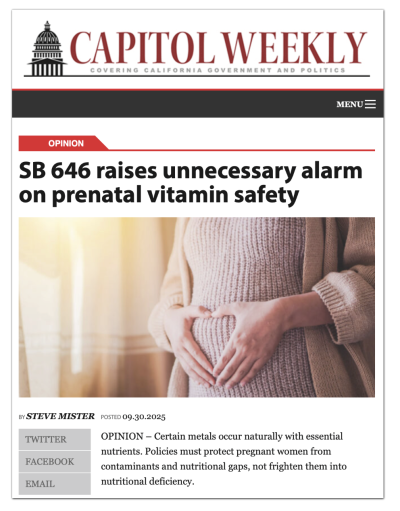 CAPITOL WEEKLY
COVERING CALIFORNIA GOVERNMENT AND POLITICS

MENU

OPINION

SB 646 raises unnecessary alarm on prenatal vitamin safety

BY STEVE MISTER POSTED 09.30.2025

TWITTER
FACEBOOK
EMAIL

OPINION – Certain metals occur naturally with essential nutrients. Policies must protect pregnant women from contaminants and nutritional gaps, not frighten them into nutritional deficiency.